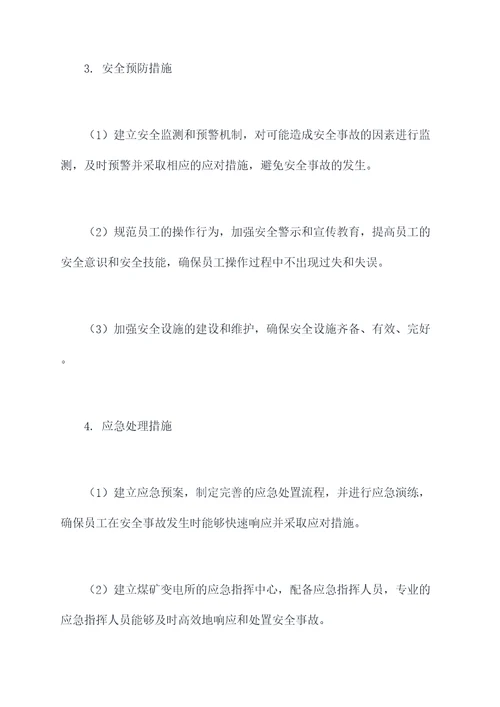 3. 安全预防措施

（1）建立安全监测和预警机制，对可能造成安全事故的因素进行监测，及时预警并采取相应的应对措施，避免安全事故的发生。

（2）规范员工的操作行为，加强安全警示和宣传教育，提高员工的安全意识和安全技能，确保员工操作过程中不出现过失和失误。

（3）加强安全设施的建设和维护，确保安全设施齐备、有效、完好。

4. 应急处理措施

（1）建立应急预案，制定完善的应急处置流程，并进行应急演练，确保员工在安全事故发生时能够快速响应并采取应对措施。

（2）建立煤矿变电所的应急指挥中心，配备应急指挥人员，专业的应急指挥人员能够及时高效地响应和处置安全事故。